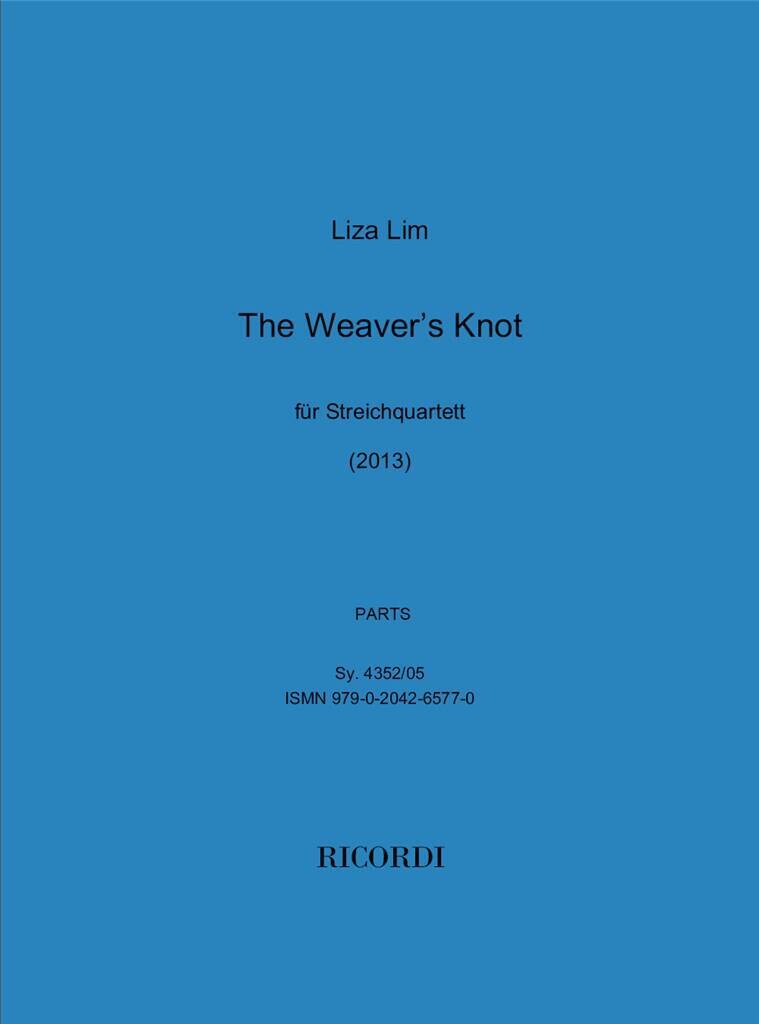 Liza Lim

The Weaver's Knot

für Streichquartett

(2013)

PARTS

Sy. 4352/05
ISMN 979-0-2042-6577-0

RICORDI